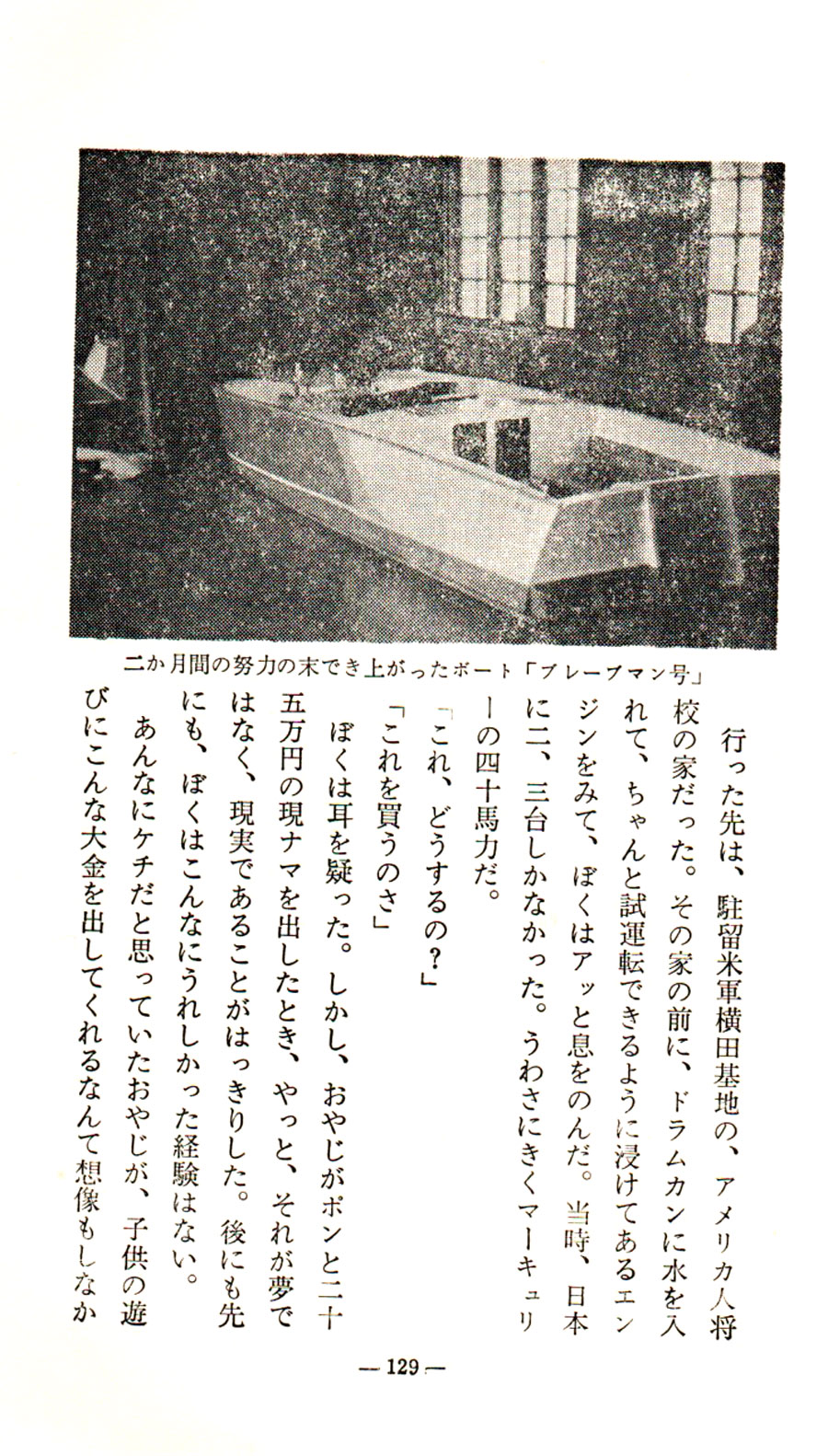 二か月間の努力の末でき上がったボート「ブレーブマン号」

行った先は、駐留米軍横田基地の、アメリカ人将校の家だった。その家の前に、ドラムカンに水を入れて、ちゃんと試運転できるように浸けてあるエンジンをみて、ぼくはアッと息をのんだ。当時、日本に二、三台しかなかった。うわさにきくマーキュリーの四十馬力だ。

「これ、どうするの？」

「これを買うのさ」

ぼくは耳を疑った。しかし、おやじがポンと二十五万円の現ナマを出したとき、やっと、それが夢ではなく、現実であることがはっきりした。後にも先にも、ぼくはこんなにうれしかった経験はない。

あんなにケチだと思っていたおやじが、子供の遊びにこんな大金を出してくれるなんて想像もしなか

— 129 —